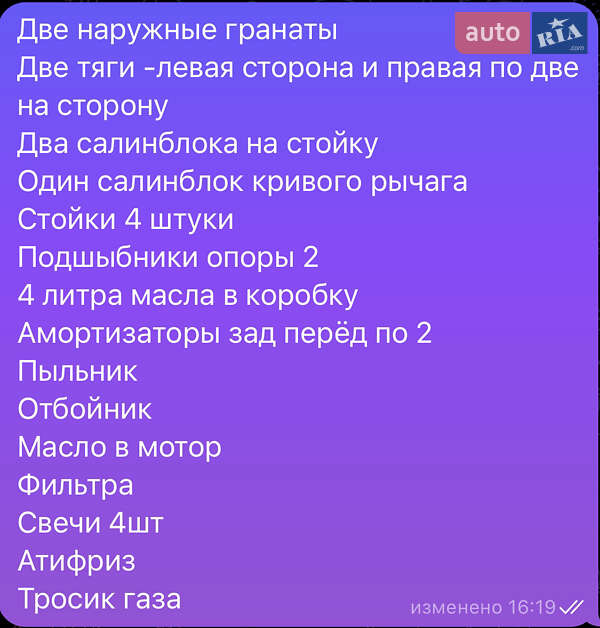 auto RIA .com

Две наружные гранаты
Две тяги -левая сторона и правая по две на сторону
Два салинблока на стойку
Один салинблок кривого рычага
Стойки 4 штуки
Подшыбники опоры 2
4 литра масла в коробку
Амортизаторы зад перёд по 2
Пыльник
Отбойник
Масло в мотор
Фильтра
Свечи 4шт
Атифриз
Тросик газа

изменено 16:19